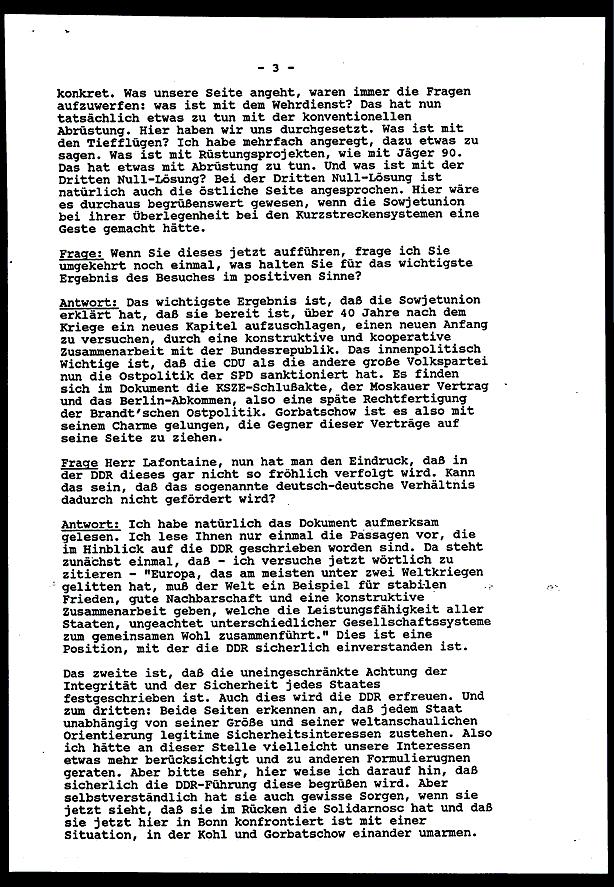 - 3 -

konkret. Was unsere Seite angeht, waren immer die Fragen aufzuwerfen: was ist mit dem Wehrdienst? Das hat nun tatsächlich etwas zu tun mit der konventionellen Abrüstung. Hier haben wir uns durchgesetzt. Was ist mit den Tiefflügen? Ich habe mehrfach angeregt, dazu etwas zu sagen. Was ist mit Rüstungsprojekten, wie mit Jäger 90. Das hat etwas mit Abrüstung zu tun. Und was ist mit der Dritten Null-Lösung? Bei der Dritten Null-Lösung ist natürlich auch die östliche Seite angesprochen. Hier wäre es durchaus begrüßenswert gewesen, wenn die Sowjetunion bei ihrer Überlegenheit bei den Kurzstreckensystemen eine Geste gemacht hätte.

Frage: Wenn Sie dieses jetzt aufführen, frage ich Sie umgekehrt noch einmal, was halten Sie für das wichtigste Ergebnis des Besuches im positiven Sinne?

Antwort: Das wichtigste Ergebnis ist, daß die Sowjetunion erklärt hat, daß sie bereit ist, über 40 Jahre nach dem Kriege ein neues Kapitel aufzuschlagen, einen neuen Anfang zu versuchen, durch eine konstruktive und kooperative Zusammenarbeit mit der Bundesrepublik. Das innenpolitisch Wichtige ist, daß die CDU als die andere große Volkspartei nun die Ostpolitik der SPD sanktioniert hat. Es finden sich im Dokument die KSZE-Schlußakte, der Moskauer Vertrag und das Berlin-Abkommen, also eine späte Rechtfertigung der Brandt'schen Ostpolitik. Gorbatschow ist es also mit seinem Charme gelungen, die Gegner dieser Verträge auf seine Seite zu ziehen.

Frage Herr Lafontaine, nun hat man den Eindruck, daß in der DDR dieses gar nicht so fröhlich verfolgt wird. Kann das sein, daß das sogenannte deutsch-deutsche Verhältnis dadurch nicht gefördert wird?

Antwort: Ich habe natürlich das Dokument aufmerksam gelesen. Ich lese Ihnen nur einmal die Passagen vor, die im Hinblick auf die DDR geschrieben worden sind. Da steht zunächst einmal, daß - ich versuche jetzt wörtlich zu zitieren - "Europa, das am meisten unter zwei Weltkriegen gelitten hat, muß der Welt ein Beispiel für stabilen Frieden, gute Nachbarschaft und eine konstruktive Zusammenarbeit geben, welche die Leistungsfähigkeit aller Staaten, ungeachtet unterschiedlicher Gesellschaftssysteme zum gemeinsamen Wohl zusammenführt." Dies ist eine Position, mit der die DDR sicherlich einverstanden ist.

Das zweite ist, daß die uneingeschränkte Achtung der Integrität und der Sicherheit jedes Staates festgeschrieben ist. Auch dies wird die DDR erfreuen. Und zum dritten: Beide Seiten erkennen an, daß jedem Staat unabhängig von seiner Größe und seiner weltanschaulichen Orientierung legitime Sicherheitsinteressen zustehen. Also ich hätte an dieser Stelle vielleicht unsere Interessen etwas mehr berücksichtigt und zu anderen Formulierugnen geraten. Aber bitte sehr, hier weise ich darauf hin, daß sicherlich die DDR-Führung diese begrüßen wird. Aber selbstverständlich hat sie auch gewisse Sorgen, wenn sie jetzt sieht, daß sie im Rücken die Solidarnosc hat und daß sie jetzt hier in Bonn konfrontiert ist mit einer Situation, in der Kohl und Gorbatschow einander umarmen.